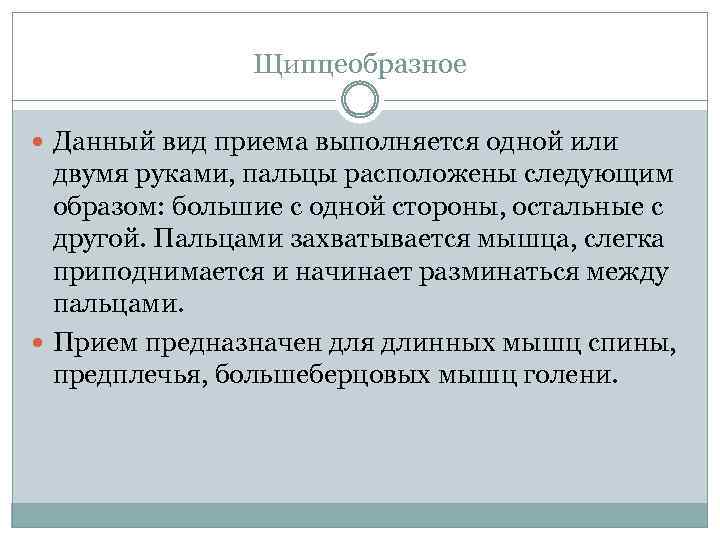 Щипцеобразное

Данный вид приема выполняется одной или двумя руками, пальцы расположены следующим образом: большие с одной стороны, остальные с другой. Пальцами захватывается мышца, слегка приподнимается и начинает разминаться между пальцами.

Прием предназначен для длинных мышц спины, предплечья, большеберцовых мышц голени.